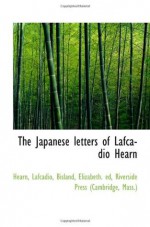 The Japanese letters of Lafcadio Hearn

Hearn, Lafcadio, Bisland, Elizabeth. ed, Riverside Press (Cambridge, Mass.)